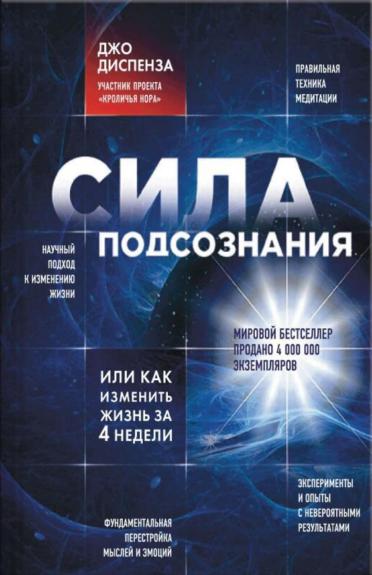 ДЖО ДИСПЕНЗА
УЧАСТНИК ПРОЕКТА «КРОЛИЧЬЯ НОРА»

ПРАВИЛЬНАЯ ТЕХНИКА МЕДИТАЦИИ

СИЛА ПОДСОЗНАНИЯ

НАУЧНЫЙ ПОДХОД К ИЗМЕНЕНИЮ ЖИЗНИ

МИРОВОЙ БЕСТСЕЛЛЕР ПРОДАНО 4 000 000 ЭКЗЕМПЛЯРОВ

ИЛИ КАК ИЗМЕНИТЬ ЖИЗНЬ ЗА 4 НЕДЕЛИ

ЭКСПЕРИМЕНТЫ И ОПЫТЫ С НЕВЕРОЯТНЫМИ РЕЗУЛЬТАТАМИ

ФУНДАМЕНТАЛЬНАЯ ПЕРЕСТРОЙКА МЫСЛЕЙ И ЭМОЦИЙ